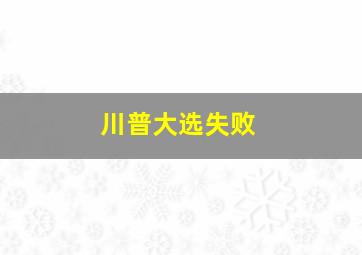 川普大选失败